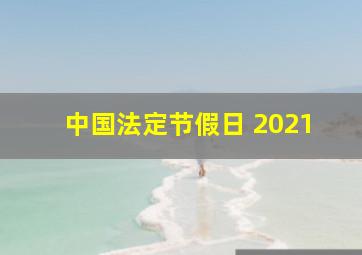 中国法定节假日 2021